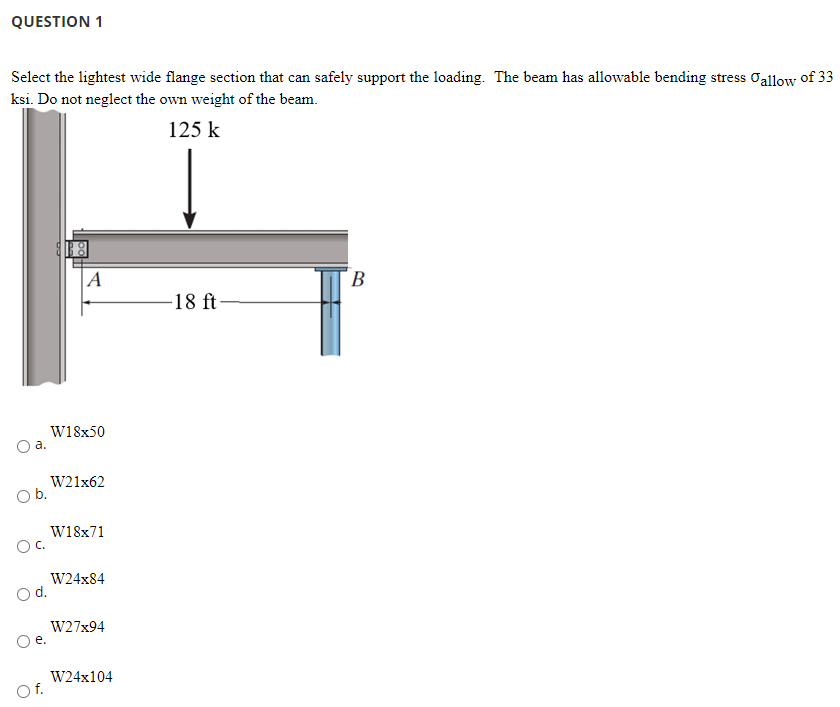 QUESTION 1

Select the lightest wide flange section that can safely support the loading. The beam has allowable bending stress $\sigma_{allow}$ of 33 ksi. Do not neglect the own weight of the beam.

125 k

A

B

18 ft

a. W18x50

b. W21x62

c. W18x71

d. W24x84

e. W27x94

f. W24x104